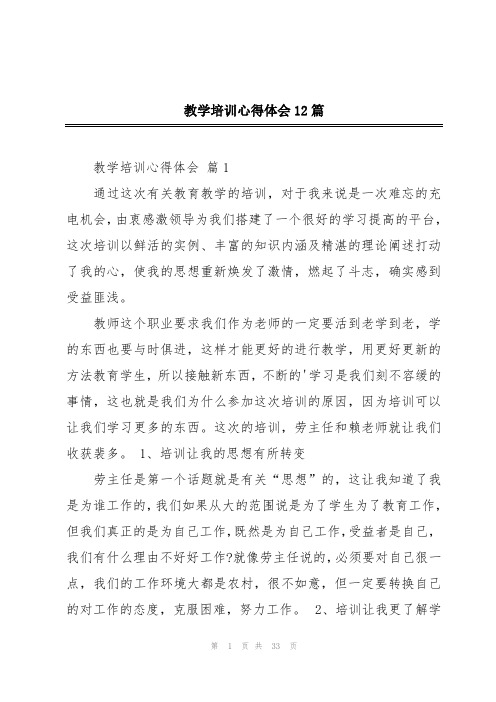 教学培训心得体会12篇

教学培训心得体会 篇1

通过这次有关教育教学的培训，对于我来说是一次难忘的充电机会，由衷感激领导为我们搭建了一个很好的学习提高的平台，这次培训以鲜活的实例、丰富的知识内涵及精湛的理论阐述打动了我的心，使我的思想重新焕发了激情，燃起了斗志，确实感到受益匪浅。

教师这个职业要求我们作为老师的一定要活到老学到老，学的东西也要与时俱进，这样才能更好的进行教学，用更好更新的方法教育学生，所以接触新东西，不断的'学习是我们刻不容缓的事情，这也就是我们为什么参加这次培训的原因，因为培训可以让我们学习更多的东西。这次的培训，劳主任和赖老师就让我们收获裴多。 1、培训让我的思想有所转变

劳主任是第一个话题就是有关“思想”的，这让我知道了我是为谁工作的，我们如果从大的范围说是为了学生为了教育工作，但我们真正的是为自己工作，既然是为自己工作，受益者是自己，我们有什么理由不好好工作?就像劳主任说的，必须要对自己狠一点，我们的工作环境大都是农村，很不如意，但一定要转换自己的对工作的态度，克服困难，努力工作。 2、培训让我更了解学

第 1 页 共 33 页